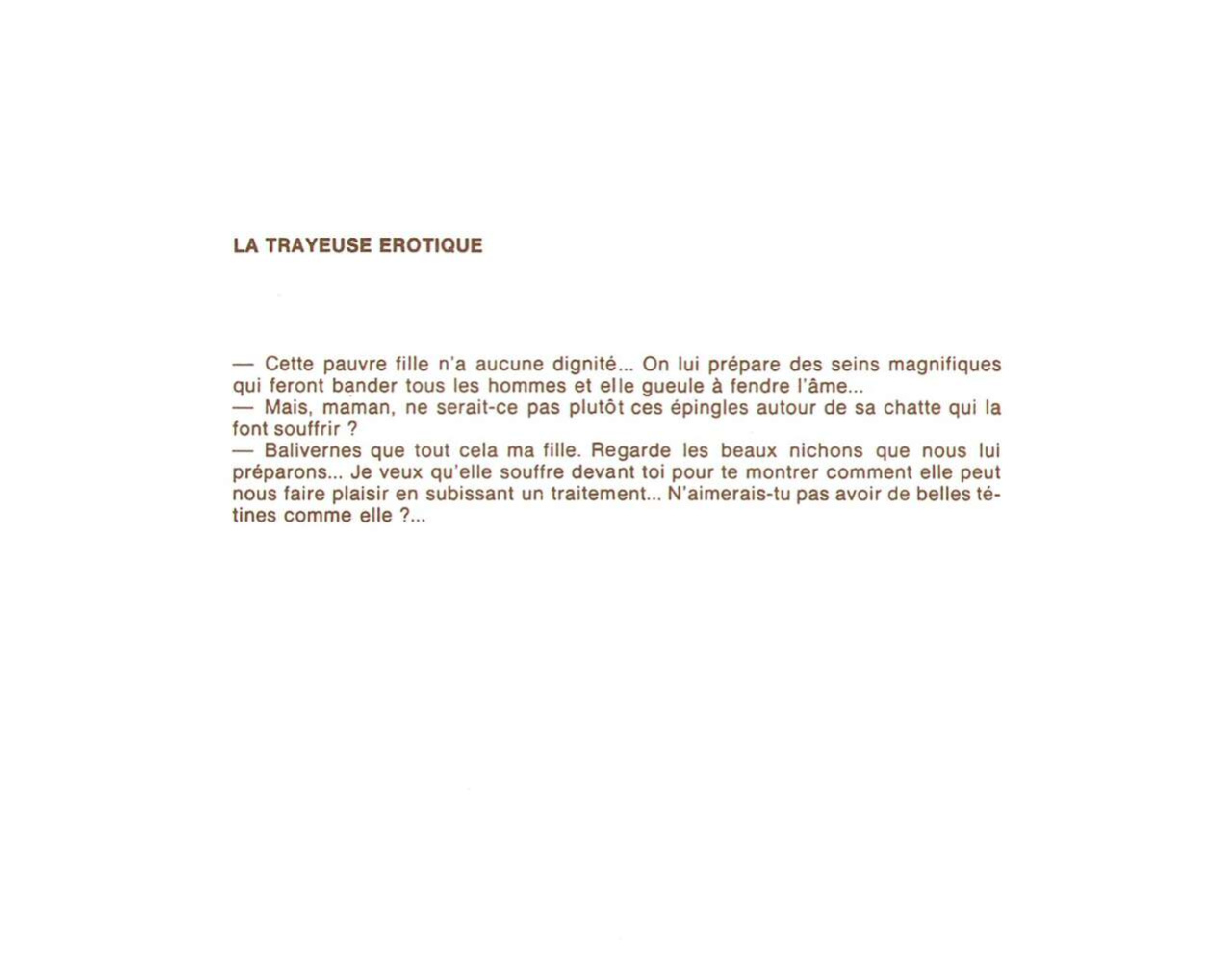 LA TRAYEUSE EROTIQUE

— Cette pauvre fille n'a aucune dignité... On lui prépare des seins magnifiques qui feront bander tous les hommes et elle gueule à fendre l'âme...

— Mais, maman, ne serait-ce pas plutôt ces épingles autour de sa chatte qui la font souffrir ?

— Balivernes que tout cela ma fille. Regarde les beaux nichons que nous lui préparons... Je veux qu'elle souffre devant toi pour te montrer comment elle peut nous faire plaisir en subissant un traitement... N'aimerais-tu pas avoir de belles tétines comme elle ?...